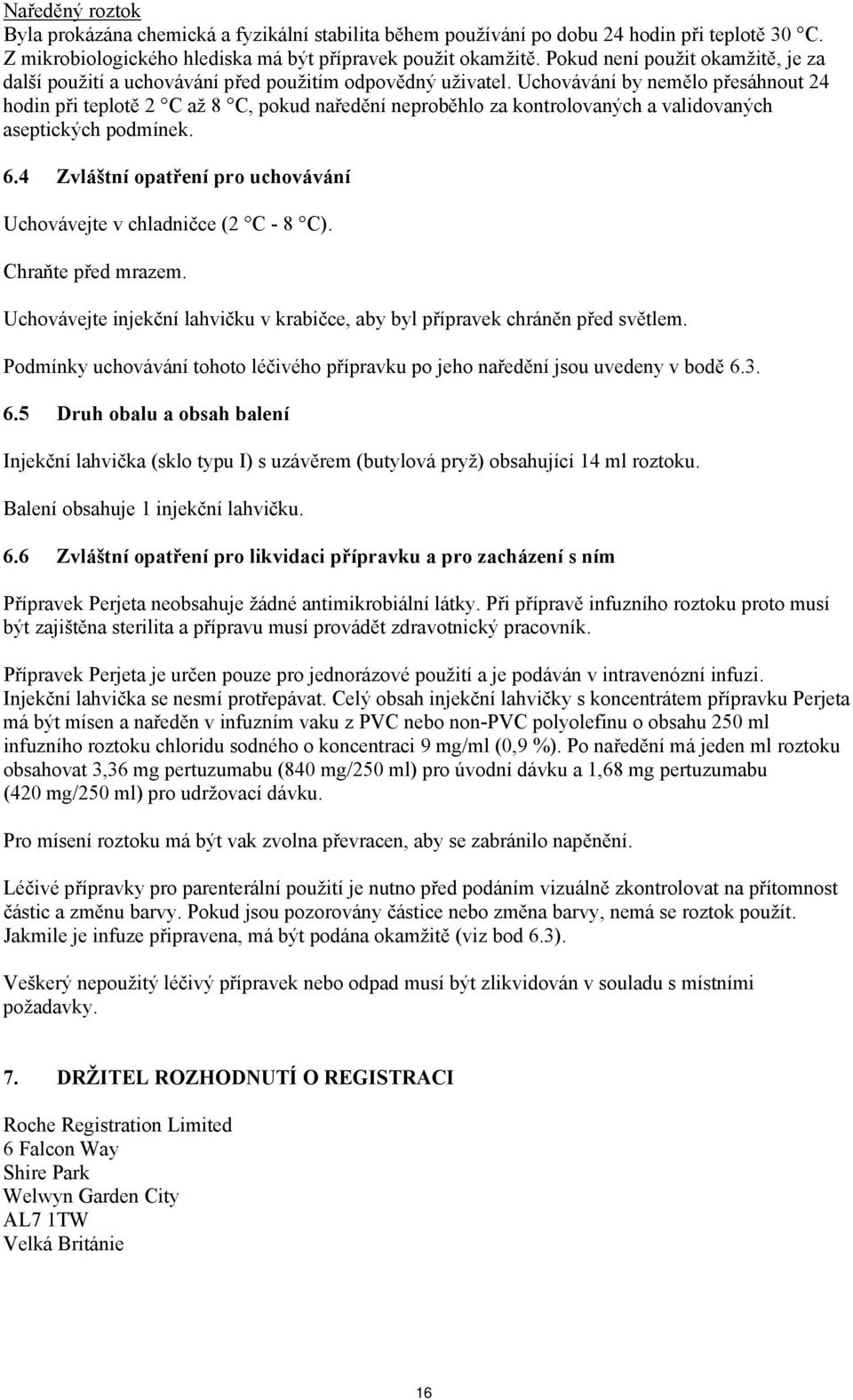 Naředěný roztok
Byla prokázána chemická a fyzikální stabilita během používání po dobu 24 hodin při teplotě 30 °C. Z mikrobiologického hlediska má být přípravek použit okamžitě. Pokud není použit okamžitě, je za další použití a uchovávání před použitím odpovědný uživatel. Uchovávání by nemělo přesáhnout 24 hodin při teplotě 2 °C až 8 °C, pokud naředění neproběhlo za kontrolovaných a validovaných aseptických podmínek.

6.4 Zvláštní opatření pro uchovávání

Uchovávejte v chladničce (2 °C - 8 °C).

Chraňte před mrazem.

Uchovávejte injekční lahvičku v krabičce, aby byl přípravek chráněn před světlem.

Podmínky uchovávání tohoto léčivého přípravku po jeho naředění jsou uvedeny v bodě 6.3.

6.5 Druh obalu a obsah balení

Injekční lahvička (sklo typu I) s uzávěrem (butylová pryž) obsahující 14 ml roztoku.

Balení obsahuje 1 injekční lahvičku.

6.6 Zvláštní opatření pro likvidaci přípravku a pro zacházení s ním

Přípravek Perjeta neobsahuje žádné antimikrobiální látky. Při přípravě infuzního roztoku proto musí být zajištěna sterilita a přípravu musí provádět zdravotnický pracovník.

Přípravek Perjeta je určen pouze pro jednorázové použití a je podáván v intravenózní infuzi. Injekční lahvička se nesmí protřepávat. Celý obsah injekční lahvičky s koncentrátem přípravku Perjeta má být mísen a naředěn v infuzním vaku z PVC nebo non-PVC polyolefinu o obsahu 250 ml infuzního roztoku chloridu sodného o koncentraci 9 mg/ml (0,9 %). Po naředění má jeden ml roztoku obsahovat 3,36 mg pertuzumabu (840 mg/250 ml) pro úvodní dávku a 1,68 mg pertuzumabu (420 mg/250 ml) pro udržovací dávku.

Pro mísení roztoku má být vak zvolna převracen, aby se zabránilo napěnění.

Léčivé přípravky pro parenterální použití je nutno před podáním vizuálně zkontrolovat na přítomnost částic a změnu barvy. Pokud jsou pozorovány částice nebo změna barvy, nemá se roztok použít. Jakmile je infuze připravena, má být podána okamžitě (viz bod 6.3).

Veškerý nepoužitý léčivý přípravek nebo odpad musí být zlikvidován v souladu s místními požadavky.

7. DRŽITEL ROZHODNUTÍ O REGISTRACI

Roche Registration Limited
6 Falcon Way
Shire Park
Welwyn Garden City
AL7 1TW
Velká Británie

16